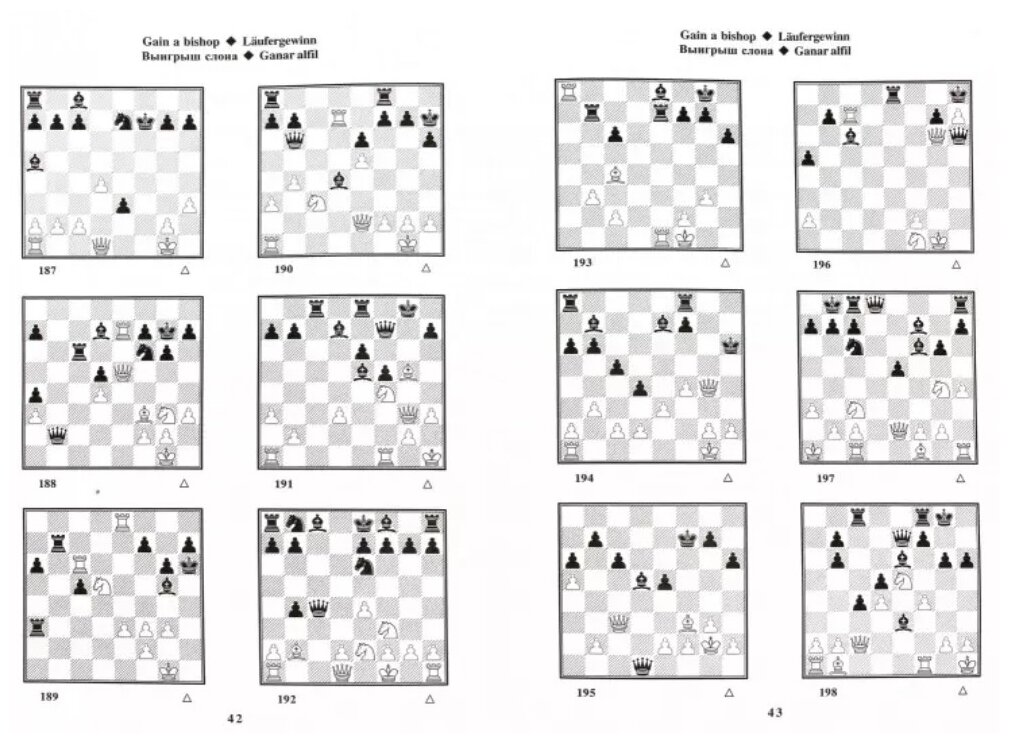 Gain a bishop ◆ Läufergewinn
Выигрыш слона ◆ Ganar alfil

187 △

190 △

188 △

191 △

189 △

192 △

42

Gain a bishop ◆ Läufergewinn
Выигрыш слона ◆ Ganar alfil

193 △

196 △

194 △

197 △

195 △

198 △

43